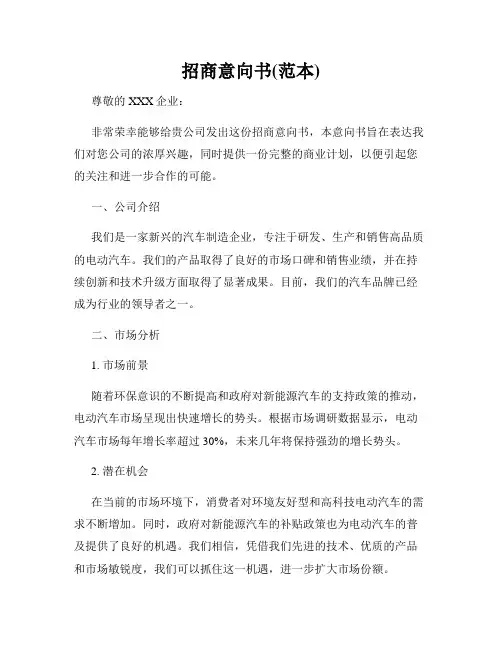 招商意向书(范本)

尊敬的 XXX 企业：

非常荣幸能够给贵公司发出这份招商意向书，本意向书旨在表达我们对您公司的浓厚兴趣，同时提供一份完整的商业计划，以便引起您的关注和进一步合作的可能。

一、公司介绍

我们是一家新兴的汽车制造企业，专注于研发、生产和销售高品质的电动汽车。我们的产品取得了良好的市场口碑和销售业绩，并在持续创新和技术升级方面取得了显著成果。目前，我们的汽车品牌已经成为行业的领导者之一。

二、市场分析

1. 市场前景

随着环保意识的不断提高和政府对新能源汽车的支持政策的推动，电动汽车市场呈现出快速增长的势头。根据市场调研数据显示，电动汽车市场每年增长率超过 30%，未来几年将保持强劲的增长势头。

2. 潜在机会

在当前的市场环境下，消费者对环境友好型和高科技电动汽车的需求不断增加。同时，政府对新能源汽车的补贴政策也为电动汽车的普及提供了良好的机遇。我们相信，凭借我们先进的技术、优质的产品和市场敏锐度，我们可以抓住这一机遇，进一步扩大市场份额。